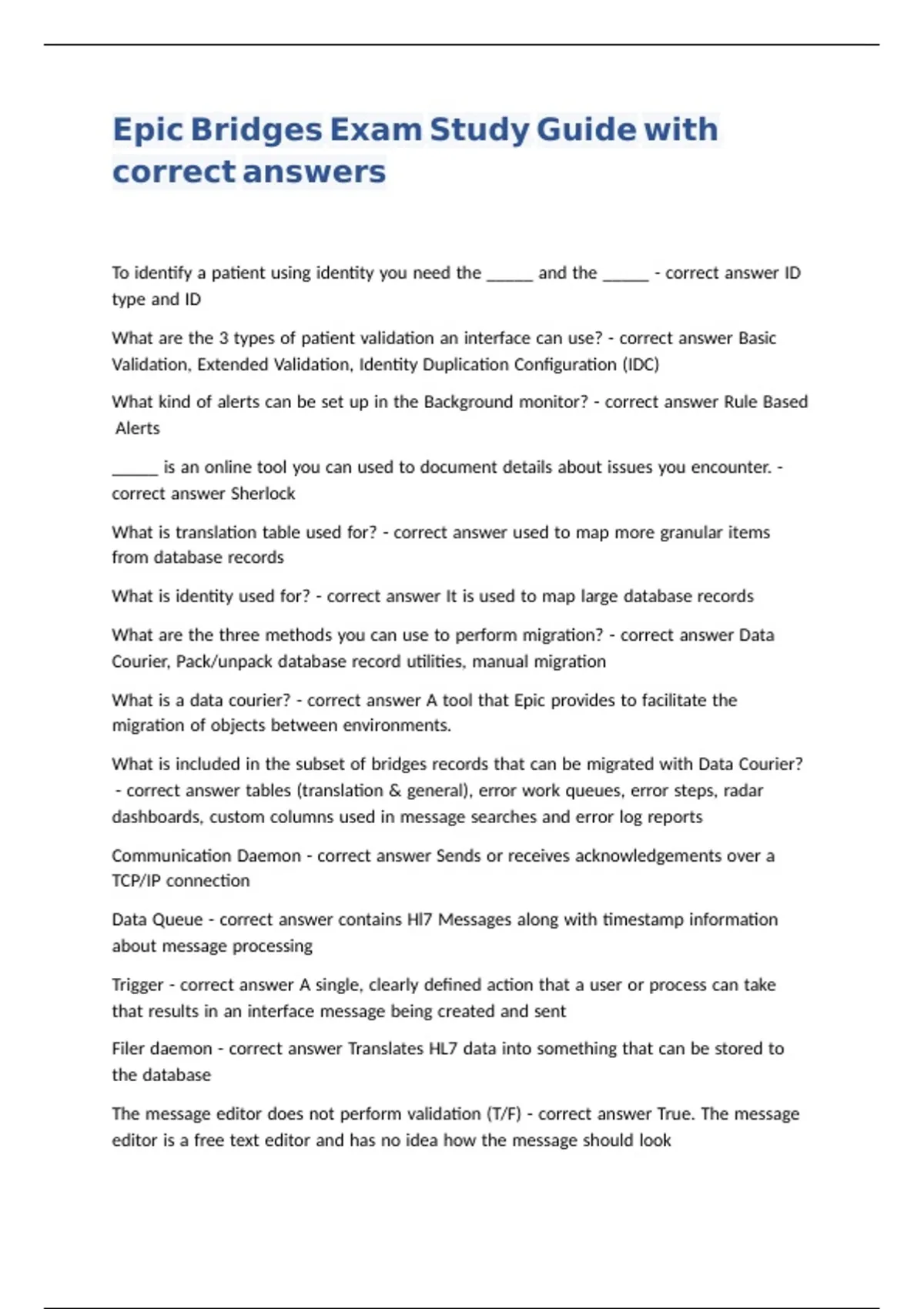 Epic Bridges Exam Study Guide with correct answers

To identify a patient using identity you need the _____ and the _____ - correct answer ID type and ID

What are the 3 types of patient validation an interface can use? - correct answer Basic Validation, Extended Validation, Identity Duplication Configuration (IDC)

What kind of alerts can be set up in the Background monitor? - correct answer Rule Based Alerts

_____ is an online tool you can used to document details about issues you encounter. - correct answer Sherlock

What is translation table used for? - correct answer used to map more granular items from database records

What is identity used for? - correct answer It is used to map large database records

What are the three methods you can use to perform migration? - correct answer Data Courier, Pack/unpack database record utilities, manual migration

What is a data courier? - correct answer A tool that Epic provides to facilitate the migration of objects between environments.

What is included in the subset of bridges records that can be migrated with Data Courier? - correct answer tables (translation & general), error work queues, error steps, radar dashboards, custom columns used in message searches and error log reports

Communication Daemon - correct answer Sends or receives acknowledgements over a TCP/IP connection

Data Queue - correct answer contains Hl7 Messages along with timestamp information about message processing

Trigger - correct answer A single, clearly defined action that a user or process can take that results in an interface message being created and sent

Filer daemon - correct answer Translates HL7 data into something that can be stored to the database

The message editor does not perform validation (T/F) - correct answer True. The message editor is a free text editor and has no idea how the message should look